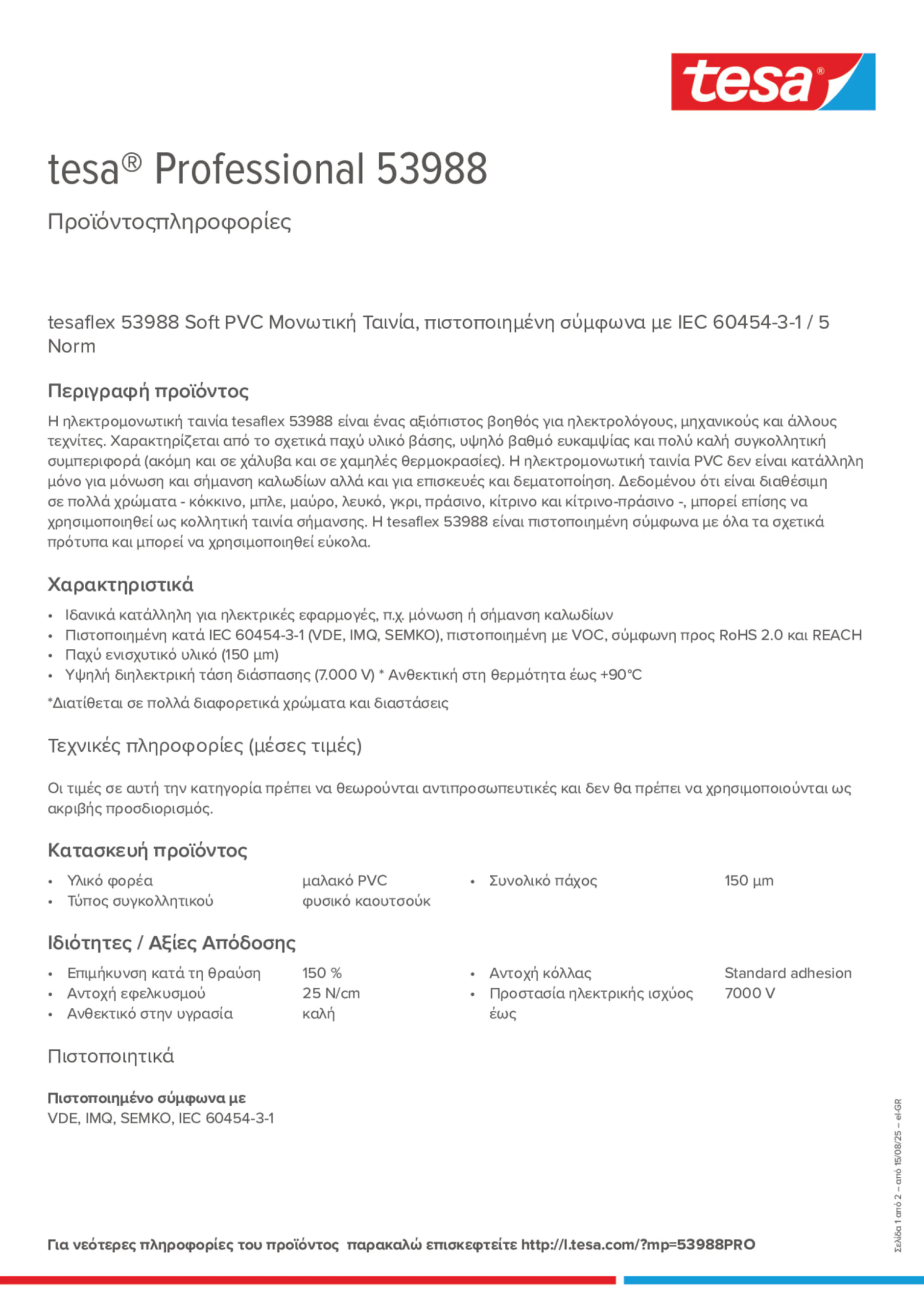 tesa®

tesa® Professional 53988

Προϊόντοςπληροφορίες

tesaflex 53988 Soft PVC Μονωτική Ταινία, πιστοποιημένη σύμφωνα με IEC 60454-3-1 / 5 Norm

Περιγραφή προϊόντος

Η ηλεκτρομονωτική ταινία tesaflex 53988 είναι ένας αξιόπιστος βοηθός για ηλεκτρολόγους, μηχανικούς και άλλους τεχνίτες. Χαρακτηρίζεται από το σχετικά παχύ υλικό βάσης, υψηλό βαθμό ευκαμψίας και πολύ καλή συγκολλητική συμπεριφορά (ακόμη και σε χάλυβα και σε χαμηλές θερμοκρασίες). Η ηλεκτρομονωτική ταινία PVC δεν είναι κατάλληλη μόνο για μόνωση και σήμανση καλωδίων αλλά και για επισκευές και δεματοποίηση. Δεδομένου ότι είναι διαθέσιμη σε πολλά χρώματα - κόκκινο, μπλε, μαύρο, λευκό, γκρι, πράσινο, κίτρινο και κίτρινο-πράσινο -, μπορεί επίσης να χρησιμοποιηθεί ως κολλητική ταινία σήμανσης. Η tesaflex 53988 είναι πιστοποιημένη σύμφωνα με όλα τα σχετικά πρότυπα και μπορεί να χρησιμοποιηθεί εύκολα.

Χαρακτηριστικά

• Ιδανικά κατάλληλη για ηλεκτρικές εφαρμογές, π.χ. μόνωση ή σήμανση καλωδίων
• Πιστοποιημένη κατά IEC 60454-3-1 (VDE, IMQ, SEMKO), πιστοποιημένη με VOC, σύμφωνη προς RoHS 2.0 και REACH
• Παχύ ενισχυτικό υλικό (150 μm)
• Υψηλή διηλεκτρική τάση διάσπασης (7.000 V) * Ανθεκτική στη θερμότητα έως +90°C

*Διατίθεται σε πολλά διαφορετικά χρώματα και διαστάσεις

Τεχνικές πληροφορίες (μέσες τιμές)

Οι τιμές σε αυτή την κατηγορία πρέπει να θεωρούνται αντιπροσωπευτικές και δεν θα πρέπει να χρησιμοποιούνται ως ακριβής προσδιορισμός.

Κατασκευή προϊόντος

• Υλικό φορέα μαλακό PVC
• Τύπος συγκολλητικού φυσικό καουτσούκ
• Συνολικό πάχος 150 μm

Ιδιότητες / Αξίες Απόδοσης

• Επιμήκυνση κατά τη θραύση 150 %
• Αντοχή εφελκυσμού 25 N/cm
• Ανθεκτικό στην υγρασία καλή
• Αντοχή κόλλας Standard adhesion
• Προστασία ηλεκτρικής ισχύος έως 7000 V

Πιστοποιητικά

Πιστοποιημένο σύμφωνα με
VDE, IMQ, SEMKO, IEC 60454-3-1

Για νεότερες πληροφορίες του προϊόντος παρακαλώ επισκεφτείτε http://l.tesa.com/?mp=53988PRO

Σελίδα 1 από 2 – από 15/08/25 – el-GR